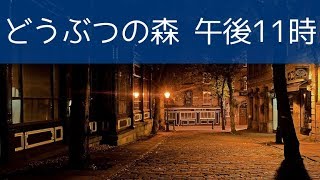 どうぶつの森 午後11時